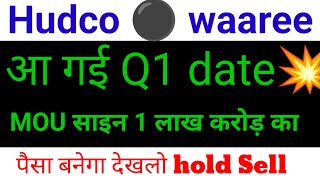 Hudco waaree

आ गई Q1 date

MOU साइन 1 लाख करोड़ का

पैसा बनेगा देखलो hold Sell